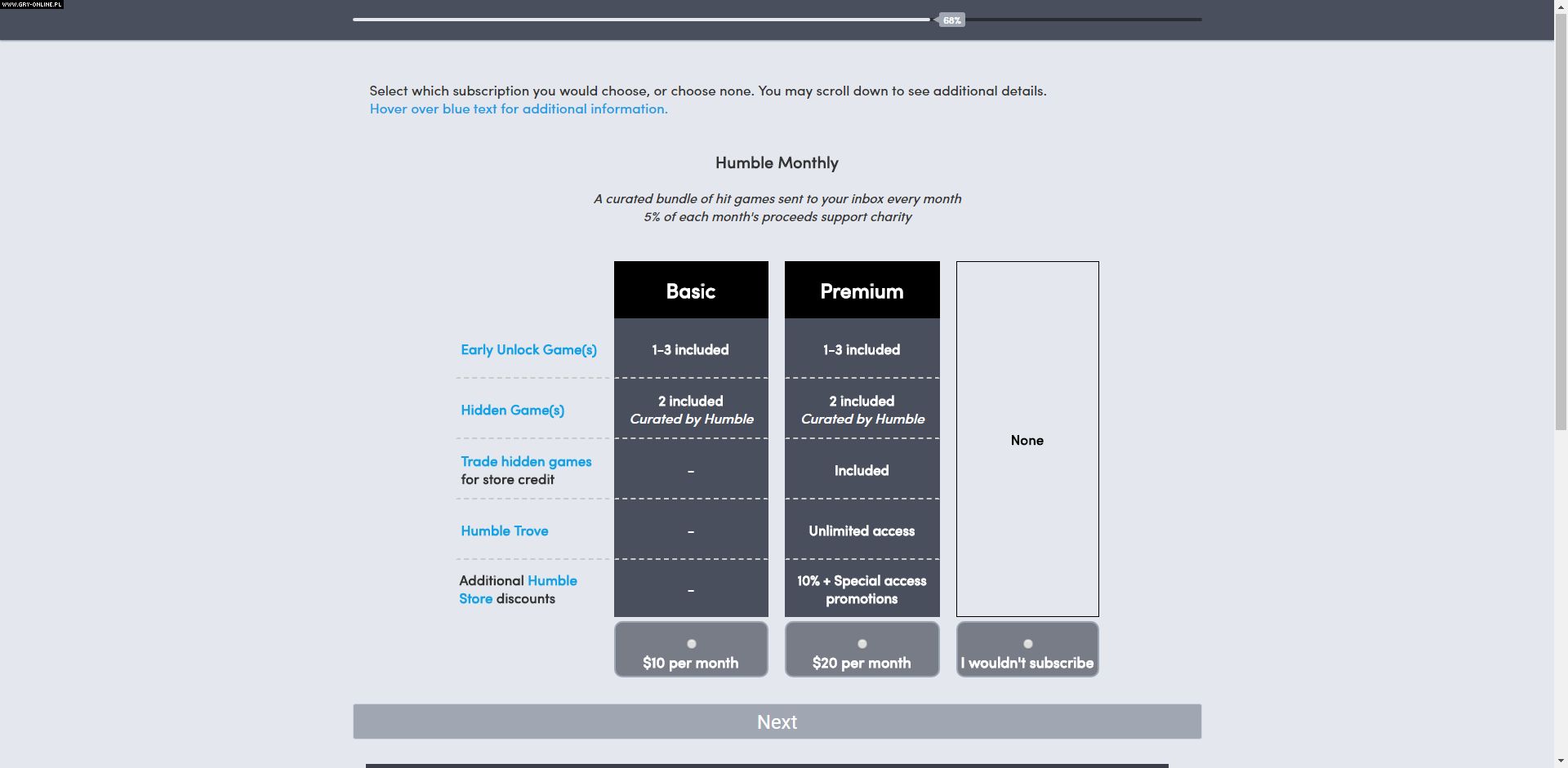 WWW.GRY-ONLINE.PL

68%

Select which subscription you would choose, or choose none. You may scroll down to see additional details.
Hover over blue text for additional information.

Humble Monthly

A curated bundle of hit games sent to your inbox every month
5% of each month's proceeds support charity

| | Basic | Premium | |
|---|---|---|---|
| Early Unlock Game(s) | 1-3 included | 1-3 included | None |
| Hidden Game(s) | 2 included Curated by Humble | 2 included Curated by Humble | |
| Trade hidden games for store credit | - | Included | |
| Humble Trove | - | Unlimited access | |
| Additional Humble Store discounts | - | 10% + Special access promotions | |
| | $10 per month | $20 per month | I wouldn't subscribe |

Next